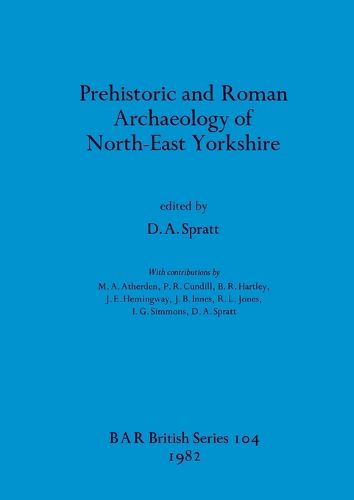 Prehistoric and Roman Archaeology of North-East Yorkshire

edited by

D. A. Spratt

With contributions by
M. A. Atherden, P. R. Cundill, B. R. Hartley, J. E. Hemingway, J. B. Innes, R. L. Jones, I. G. Simmons, D. A. Spratt

BAR British Series 104
1982